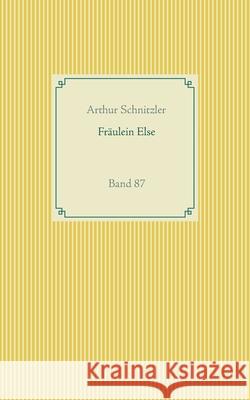 Arthur Schnitzler

Fräulein Else

Band 87

Kraina Książek